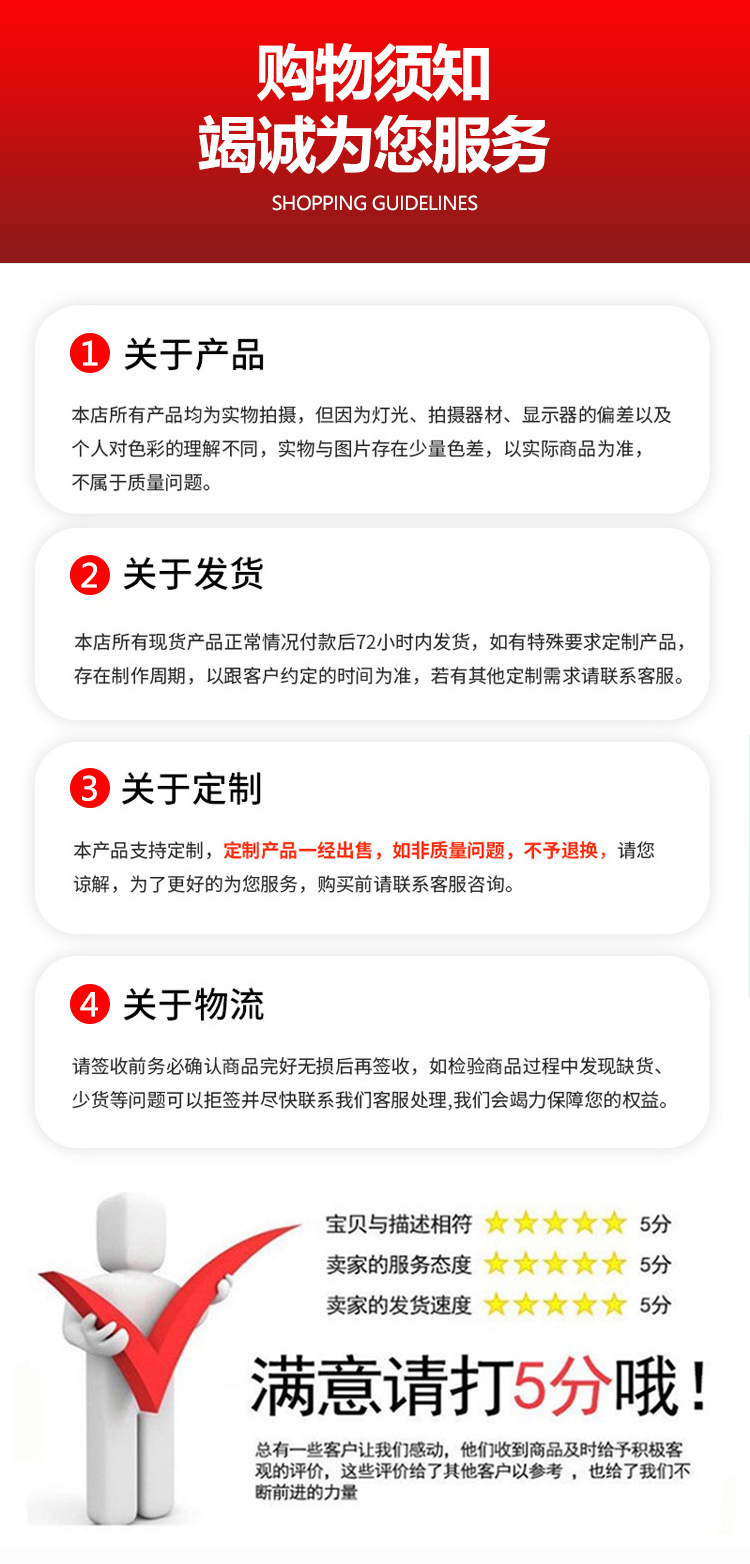 购物须知
竭诚为您服务
SHOPPING GUIDELINES

1 关于产品

本店所有产品均为实物拍摄，但因为灯光、拍摄器材、显示器的偏差以及个人对色彩的理解不同，实物与图片存在少量色差，以实际商品为准，不属于质量问题。

2 关于发货

本店所有现货产品正常情况付款后72小时内发货，如有特殊要求定制产品，存在制作周期，以跟客户约定的时间为准，若有其他定制需求请联系客服。

3 关于定制

本产品支持定制，定制产品一经出售，如非质量问题，不予退换，请您谅解，为了更好的为您服务，购买前请联系客服咨询。

4 关于物流

请签收前务必确认商品完好无损后再签收，如检验商品过程中发现缺货、少货等问题可以拒签并尽快联系我们客服处理,我们会竭力保障您的权益。

宝贝与描述相符 ★★★★★ 5分
卖家的服务态度 ★★★★★ 5分
卖家的发货速度 ★★★★★ 5分

满意请打5分哦！

总有一些客户让我们感动，他们收到商品及时给予积极客观的评价，这些评价给了其他客户以参考，也给了我们不断前进的力量